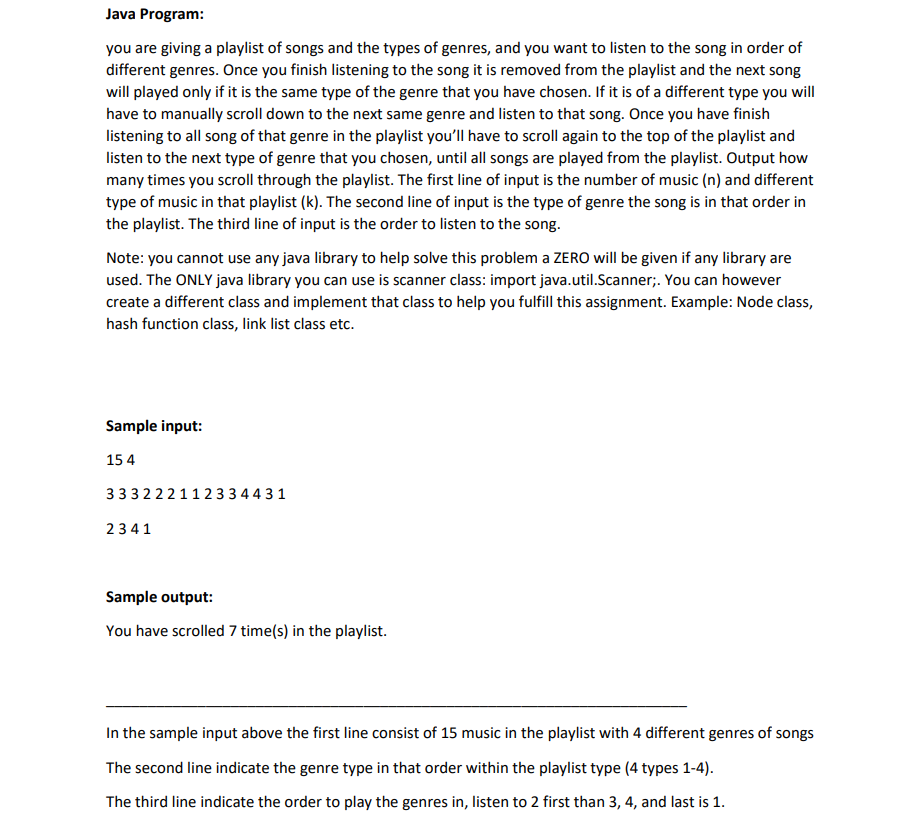 Java Program:

you are giving a playlist of songs and the types of genres, and you want to listen to the song in order of different genres. Once you finish listening to the song it is removed from the playlist and the next song will played only if it is the same type of the genre that you have chosen. If it is of a different type you will have to manually scroll down to the next same genre and listen to that song. Once you have finish listening to all song of that genre in the playlist you'll have to scroll again to the top of the playlist and listen to the next type of genre that you chosen, until all songs are played from the playlist. Output how many times you scroll through the playlist. The first line of input is the number of music (n) and different type of music in that playlist (k). The second line of input is the type of genre the song is in that order in the playlist. The third line of input is the order to listen to the song.

Note: you cannot use any java library to help solve this problem a ZERO will be given if any library are used. The ONLY java library you can use is scanner class: import java.util.Scanner;. You can however create a different class and implement that class to help you fulfill this assignment. Example: Node class, hash function class, link list class etc.

Sample input:

15 4

3 3 3 2 2 2 1 1 2 3 3 4 4 3 1

2 3 4 1

Sample output:

You have scrolled 7 time(s) in the playlist.

In the sample input above the first line consist of 15 music in the playlist with 4 different genres of songs

The second line indicate the genre type in that order within the playlist type (4 types 1-4).

The third line indicate the order to play the genres in, listen to 2 first than 3, 4, and last is 1.